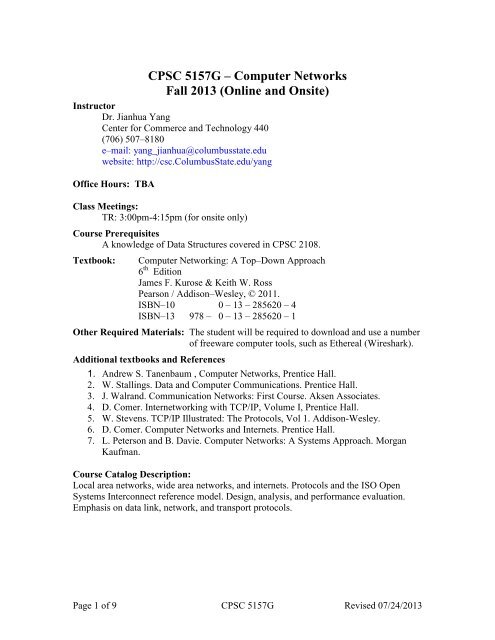 CPSC 5157G – Computer Networks
Fall 2013 (Online and Onsite)

Instructor
Dr. Jianhua Yang
Center for Commerce and Technology 440
(706) 507–8180
e–mail: yang_jianhua@columbusstate.edu
website: http://csc.ColumbusState.edu/yang

Office Hours: TBA

Class Meetings:
TR: 3:00pm-4:15pm (for onsite only)

Course Prerequisites
A knowledge of Data Structures covered in CPSC 2108.

Textbook: Computer Networking: A Top–Down Approach
$6^{th}$ Edition
James F. Kurose & Keith W. Ross
Pearson / Addison–Wesley, © 2011.
ISBN–10 0 – 13 – 285620 – 4
ISBN–13 978 – 0 – 13 – 285620 – 1

Other Required Materials: The student will be required to download and use a number of freeware computer tools, such as Ethereal (Wireshark).

Additional textbooks and References
1. Andrew S. Tanenbaum , Computer Networks, Prentice Hall.
2. W. Stallings. Data and Computer Communications. Prentice Hall.
3. J. Walrand. Communication Networks: First Course. Aksen Associates.
4. D. Comer. Internetworking with TCP/IP, Volume I, Prentice Hall.
5. W. Stevens. TCP/IP Illustrated: The Protocols, Vol 1. Addison-Wesley.
6. D. Comer. Computer Networks and Internets. Prentice Hall.
7. L. Peterson and B. Davie. Computer Networks: A Systems Approach. Morgan Kaufman.

Course Catalog Description:
Local area networks, wide area networks, and internets. Protocols and the ISO Open Systems Interconnect reference model. Design, analysis, and performance evaluation. Emphasis on data link, network, and transport protocols.

Page 1 of 9 CPSC 5157G Revised 07/24/2013